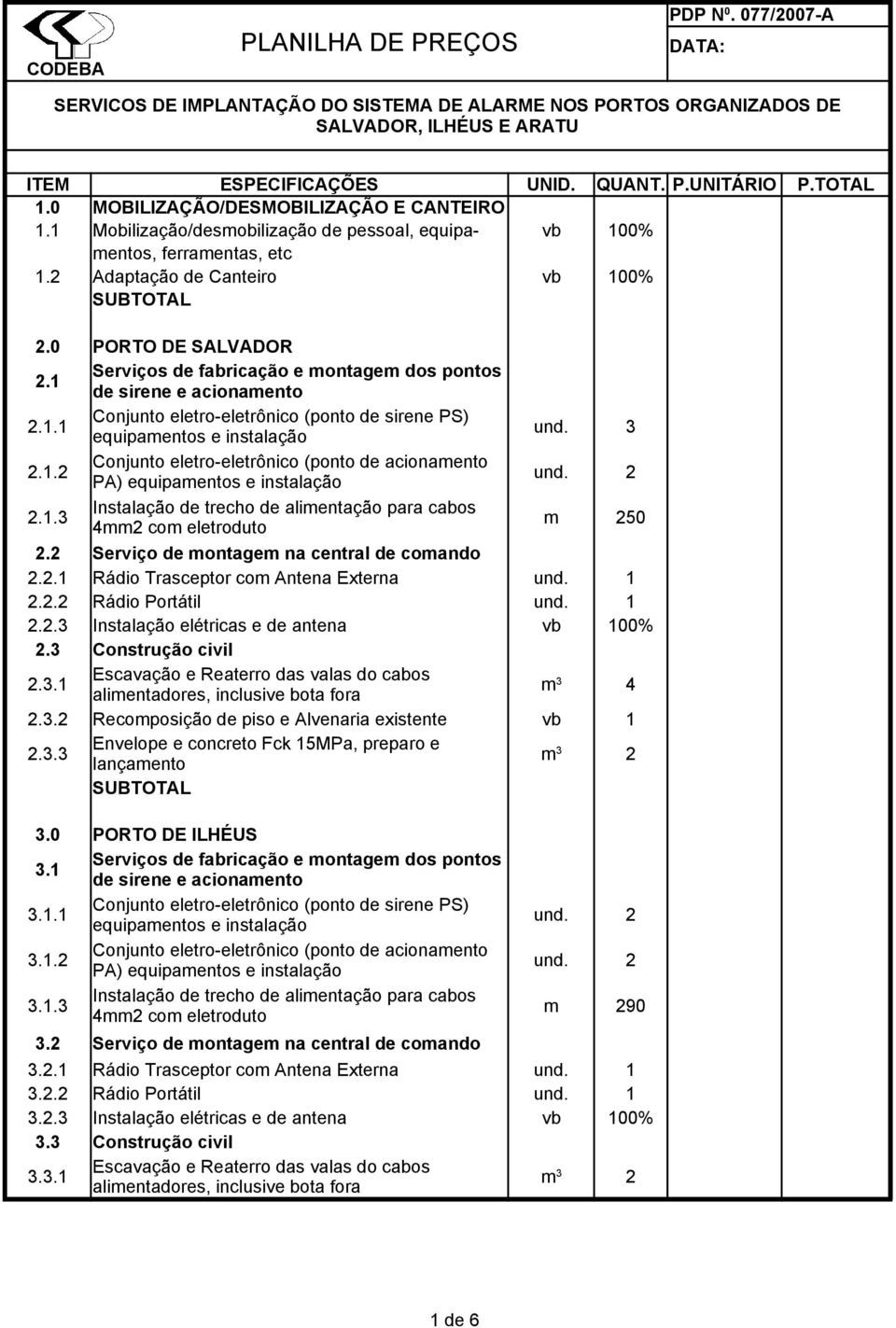 CODEBA

PLANILHA DE PREÇOS

PDP Nº. 077/2007-A

DATA:

SERVICOS DE IMPLANTAÇÃO DO SISTEMA DE ALARME NOS PORTOS ORGANIZADOS DE SALVADOR, ILHÉUS E ARATU

| ITEM | ESPECIFICAÇÕES | UNID. | QUANT. | P.UNITÁRIO | P.TOTAL |
|---|---|---|---|---|---|
| 1.0 | MOBILIZAÇÃO/DESMOBILIZAÇÃO E CANTEIRO | | | | |
| 1.1 | Mobilização/desmobilização de pessoal, equipamentos, ferramentas, etc | vb | 100% | | |
| 1.2 | Adaptação de Canteiro | vb | 100% | | |
| | SUBTOTAL | | | | |
| 2.0 | PORTO DE SALVADOR | | | | |
| 2.1 | Serviços de fabricação e montagem dos pontos de sirene e acionamento | | | | |
| 2.1.1 | Conjunto eletro-eletrônico (ponto de sirene PS) equipamentos e instalação | und. | 3 | | |
| 2.1.2 | Conjunto eletro-eletrônico (ponto de acionamento PA) equipamentos e instalação | und. | 2 | | |
| 2.1.3 | Instalação de trecho de alimentação para cabos 4mm2 com eletroduto | m | 250 | | |
| 2.2 | Serviço de montagem na central de comando | | | | |
| 2.2.1 | Rádio Trasceptor com Antena Externa | und. | 1 | | |
| 2.2.2 | Rádio Portátil | und. | 1 | | |
| 2.2.3 | Instalação elétricas e de antena | vb | 100% | | |
| 2.3 | Construção civil | | | | |
| 2.3.1 | Escavação e Reaterro das valas do cabos alimentadores, inclusive bota fora | $m^3$ | 4 | | |
| 2.3.2 | Recomposição de piso e Alvenaria existente | vb | 1 | | |
| 2.3.3 | Envelope e concreto Fck 15MPa, preparo e lançamento | $m^3$ | 2 | | |
| | SUBTOTAL | | | | |
| 3.0 | PORTO DE ILHÉUS | | | | |
| 3.1 | Serviços de fabricação e montagem dos pontos de sirene e acionamento | | | | |
| 3.1.1 | Conjunto eletro-eletrônico (ponto de sirene PS) equipamentos e instalação | und. | 2 | | |
| 3.1.2 | Conjunto eletro-eletrônico (ponto de acionamento PA) equipamentos e instalação | und. | 2 | | |
| 3.1.3 | Instalação de trecho de alimentação para cabos 4mm2 com eletroduto | m | 290 | | |
| 3.2 | Serviço de montagem na central de comando | | | | |
| 3.2.1 | Rádio Trasceptor com Antena Externa | und. | 1 | | |
| 3.2.2 | Rádio Portátil | und. | 1 | | |
| 3.2.3 | Instalação elétricas e de antena | vb | 100% | | |
| 3.3 | Construção civil | | | | |
| 3.3.1 | Escavação e Reaterro das valas do cabos alimentadores, inclusive bota fora | $m^3$ | 2 | | |

1 de 6